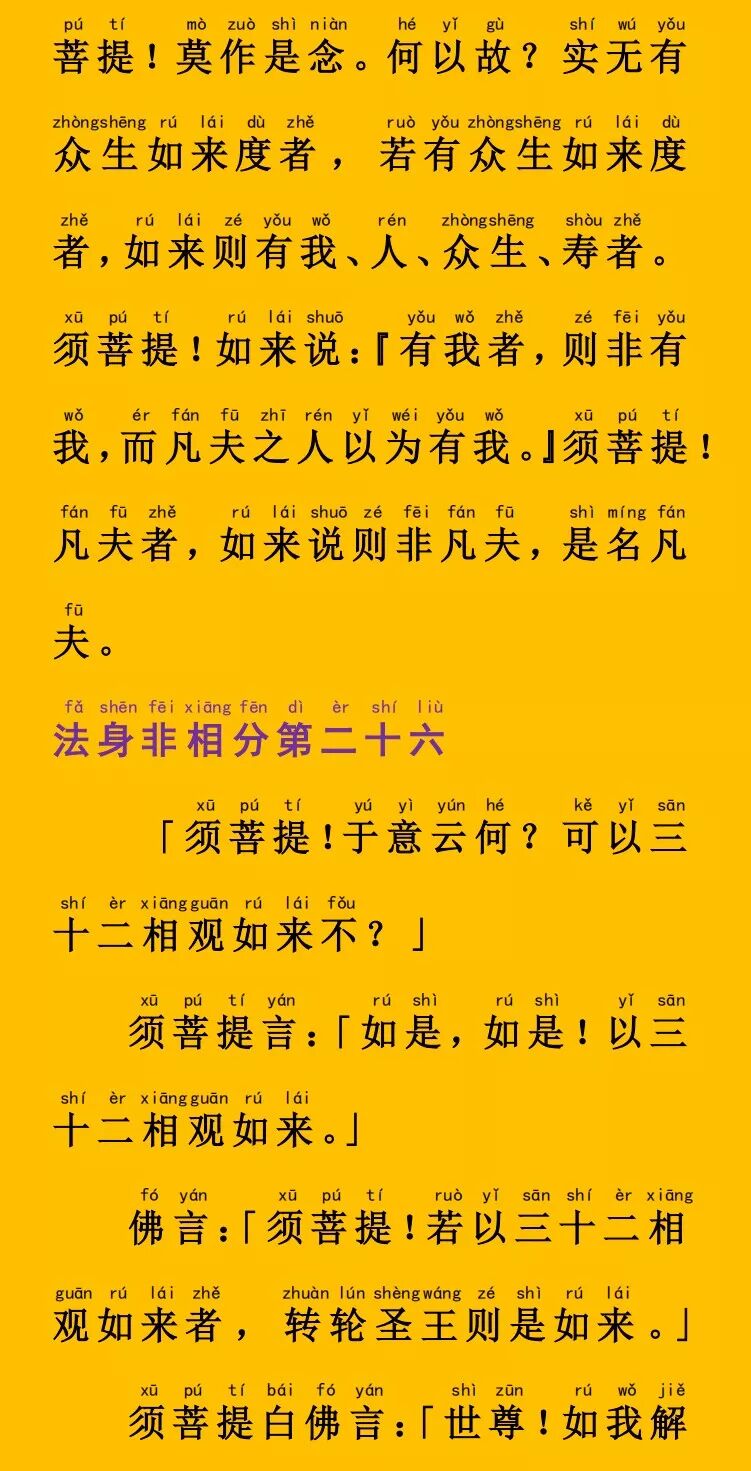 pú tí mò zuò shì niàn hé yǐ gù shí wú yǒu
菩提！莫作是念。何以故？实无有

zhòngshēng rú lái dù zhě ruò yǒu zhòngshēng rú lái dù
众生如来度者，若有众生如来度

zhě rú lái zé yǒu wǒ rén zhòngshēng shòu zhě
者，如来则有我、人、众生、寿者。

xū pú tí rú lái shuō yǒu wǒ zhě zé fēi yǒu
须菩提！如来说：『有我者，则非有

wǒ ér fán fū zhī rén yǐ wéi yǒu wǒ xū pú tí
我，而凡夫之人以为有我。』须菩提！

fán fū zhě rú lái shuō zé fēi fán fū shì míng fán
凡夫者，如来说则非凡夫，是名凡

fū
夫。

fǎ shēn fēi xiāng fēn dì èr shí liù
法身非相分第二十六

xū pú tí yú yì yún hé kě yǐ sān
「须菩提！于意云何？可以三

shí èr xiāngguān rú lái fǒu
十二相观如来不？」

xū pú tí yán rú shì rú shì yǐ sān
须菩提言：「如是，如是！以三

shí èr xiāngguān rú lái
十二相观如来。」

fó yán xū pú tí ruò yǐ sān shí èr xiāng
佛言：「须菩提！若以三十二相

guān rú lái zhě zhuàn lún shèngwáng zé shì rú lái
观如来者，转轮圣王则是如来。」

xū pú tí bái fó yán shì zūn rú wǒ jiě
须菩提白佛言：「世尊！如我解